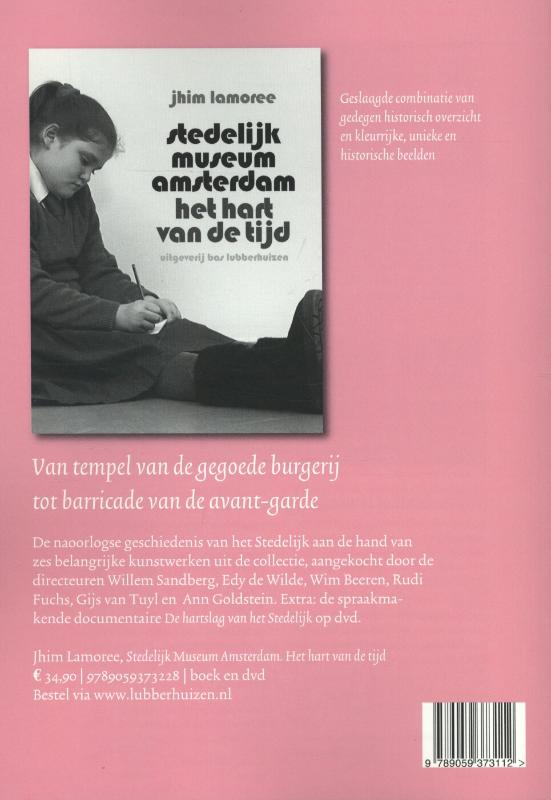 jhim lamoree

stedelijk museum amsterdam het hart van de tijd

uitgeverij bas lubberhuizen

Geslaagde combinatie van gedegen historisch overzicht en kleurrijke, unieke en historische beelden

Van tempel van de gegoede burgerij tot barricade van de avant-garde

De naoorlogse geschiedenis van het Stedelijk aan de hand van zes belangrijke kunstwerken uit de collectie, aangekocht door de directeuren Willem Sandberg, Edy de Wilde, Wim Beeren, Rudi Fuchs, Gijs van Tuyl en Ann Goldstein. Extra: de spraakmakende documentaire De hartslag van het Stedelijk op dvd.

Jhim Lamoree, Stedelijk Museum Amsterdam. Het hart van de tijd
€ 34,90 | 9789059373228 | boek en dvd
Bestel via www.lubberhuizen.nl

9 789059 373112 >